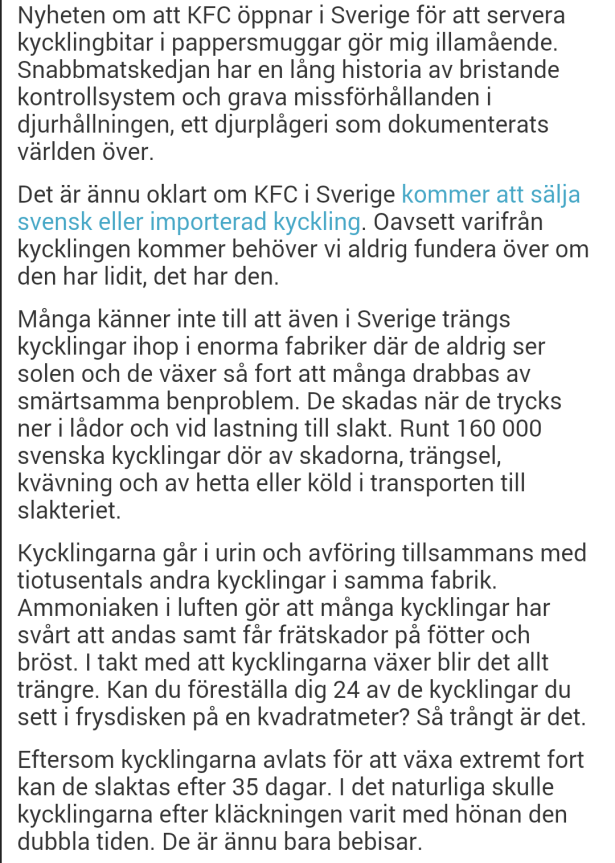 Nyheten om att KFC öppnar i Sverige för att servera kycklingbitar i pappersmuggar gör mig illamående. Snabbmatskedjan har en lång historia av bristande kontrollsystem och grava missförhållanden i djurhållningen, ett djurplågeri som dokumenterats världen över.

Det är ännu oklart om KFC i Sverige kommer att sälja svensk eller importerad kyckling. Oavsett varifrån kycklingen kommer behöver vi aldrig fundera över om den har lidit, det har den.

Många känner inte till att även i Sverige trängs kycklingar ihop i enorma fabriker där de aldrig ser solen och de växer så fort att många drabbas av smärtsamma benproblem. De skadas när de trycks ner i lådor och vid lastning till slakt. Runt 160 000 svenska kycklingar dör av skadorna, trängsel, kvävning och av hetta eller köld i transporten till slakteriet.

Kycklingarna går i urin och avföring tillsammans med tiotusentals andra kycklingar i samma fabrik. Ammoniaken i luften gör att många kycklingar har svårt att andas samt får frätskador på fötter och bröst. I takt med att kycklingarna växer blir det allt trängre. Kan du föreställa dig 24 av de kycklingar du sett i frysdisken på en kvadratmeter? Så trångt är det.

Eftersom kycklingarna avlats för att växa extremt fort kan de slaktas efter 35 dagar. I det naturliga skulle kycklingarna efter kläckningen varit med hönan den dubbla tiden. De är ännu bara bebisar.